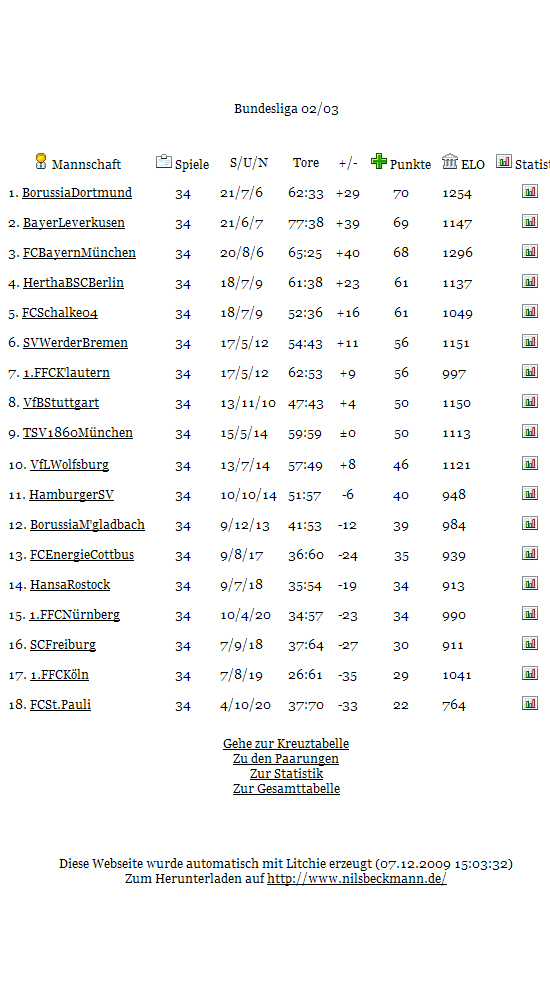 Bundesliga 02/03

| Mannschaft | Spiele | S/U/N | Tore | +/- | Punkte | ELO | Statist |
|---|---|---|---|---|---|---|---|
| 1. BorussiaDortmund | 34 | 21/7/6 | 62:33 | +29 | 70 | 1254 | |
| 2. BayerLeverkusen | 34 | 21/6/7 | 77:38 | +39 | 69 | 1147 | |
| 3. FCBayernMünchen | 34 | 20/8/6 | 65:25 | +40 | 68 | 1296 | |
| 4. HerthaBSCBerlin | 34 | 18/7/9 | 61:38 | +23 | 61 | 1137 | |
| 5. FCSchalke04 | 34 | 18/7/9 | 52:36 | +16 | 61 | 1049 | |
| 6. SVWerderBremen | 34 | 17/5/12 | 54:43 | +11 | 56 | 1151 | |
| 7. 1.FFCK'lautern | 34 | 17/5/12 | 62:53 | +9 | 56 | 997 | |
| 8. VfBStuttgart | 34 | 13/11/10 | 47:43 | +4 | 50 | 1150 | |
| 9. TSV1860München | 34 | 15/5/14 | 59:59 | ±0 | 50 | 1113 | |
| 10. VfLWolfsburg | 34 | 13/7/14 | 57:49 | +8 | 46 | 1121 | |
| 11. HamburgerSV | 34 | 10/10/14 | 51:57 | -6 | 40 | 948 | |
| 12. BorussiaM'gladbach | 34 | 9/12/13 | 41:53 | -12 | 39 | 984 | |
| 13. FCEnergieCottbus | 34 | 9/8/17 | 36:60 | -24 | 35 | 939 | |
| 14. HansaRostock | 34 | 9/7/18 | 35:54 | -19 | 34 | 913 | |
| 15. 1.FFCNürnberg | 34 | 10/4/20 | 34:57 | -23 | 34 | 990 | |
| 16. SCFreiburg | 34 | 7/9/18 | 37:64 | -27 | 30 | 911 | |
| 17. 1.FFCKöln | 34 | 7/8/19 | 26:61 | -35 | 29 | 1041 | |
| 18. FCSt.Pauli | 34 | 4/10/20 | 37:70 | -33 | 22 | 764 | |

Gehe zur Kreuztabelle
Zu den Paarungen
Zur Statistik
Zur Gesamttabelle

Diese Webseite wurde automatisch mit Litchie erzeugt (07.12.2009 15:03:32)
Zum Herunterladen auf http://www.nilsbeckmann.de/